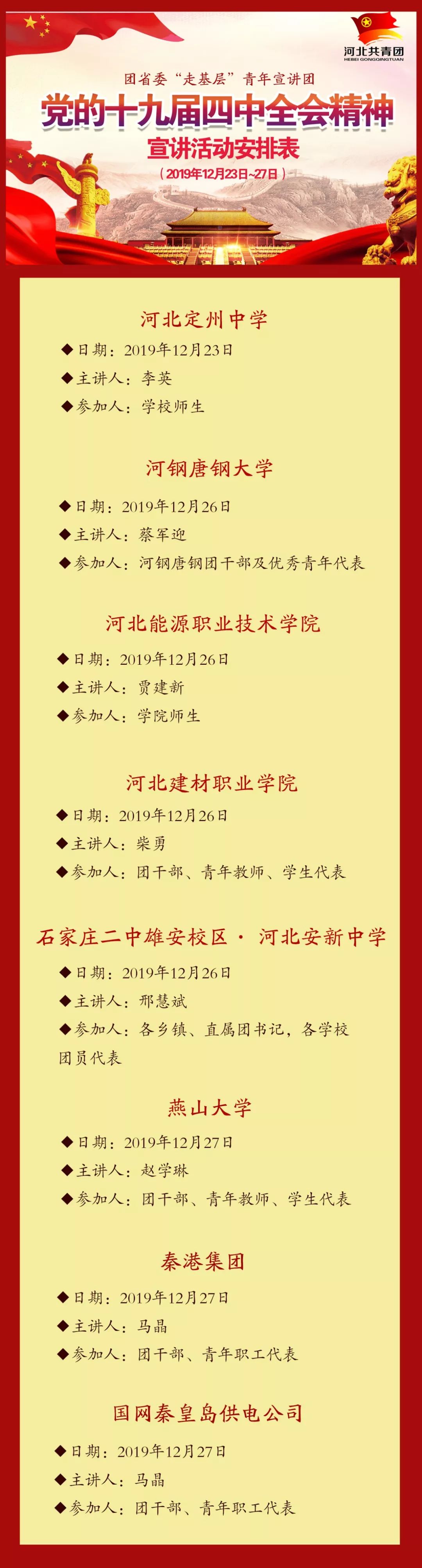 河北共青团
HEBEI GONGQINGTUAN

团省委“走基层”青年宣讲团
党的十九届四中全会精神
宣讲活动安排表
（2019年12月23日~27日）

河北定州中学
◆日期：2019年12月23日
◆主讲人：李英
◆参加人：学校师生

河钢唐钢大学
◆日期：2019年12月26日
◆主讲人：蔡军迎
◆参加人：河钢唐钢团干部及优秀青年代表

河北能源职业技术学院
◆日期：2019年12月26日
◆主讲人：贾建新
◆参加人：学院师生

河北建材职业学院
◆日期：2019年12月26日
◆主讲人：柴勇
◆参加人：团干部、青年教师、学生代表

石家庄二中雄安校区 · 河北安新中学
◆日期：2019年12月26日
◆主讲人：邢慧斌
◆参加人：各乡镇、直属团书记，各学校团员代表

燕山大学
◆日期：2019年12月27日
◆主讲人：赵学琳
◆参加人：团干部、青年教师、学生代表

秦港集团
◆日期：2019年12月27日
◆主讲人：马晶
◆参加人：团干部、青年职工代表

国网秦皇岛供电公司
◆日期：2019年12月27日
◆主讲人：马晶
◆参加人：团干部、青年职工代表